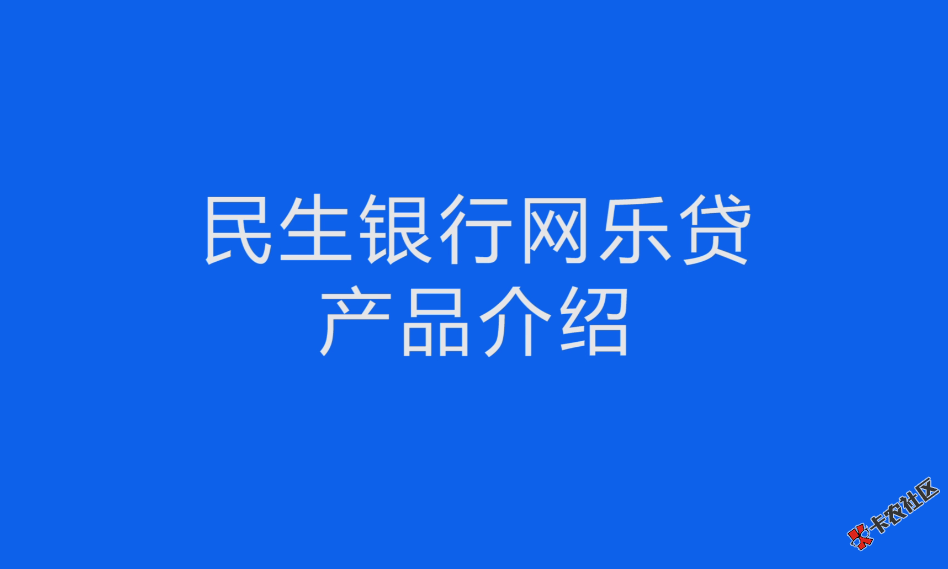 民生银行网乐贷
产品介绍

卡农社区